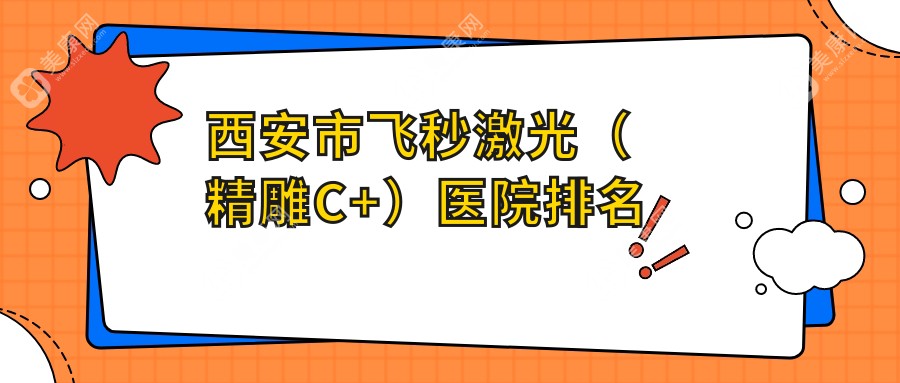 西安市飞秒激光（精雕C+）医院排名